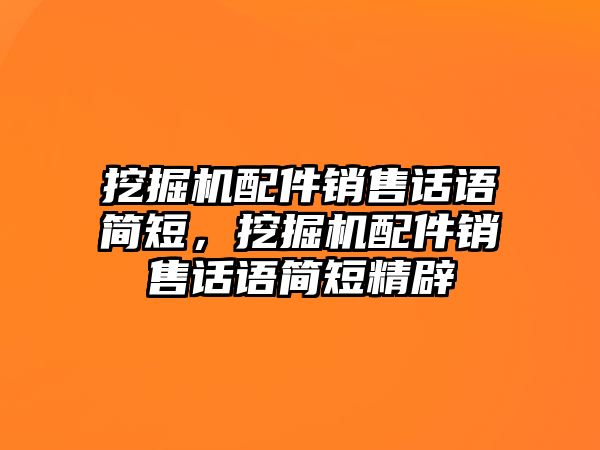 挖掘机配件销售话语简短，挖掘机配件销售话语简短精辟